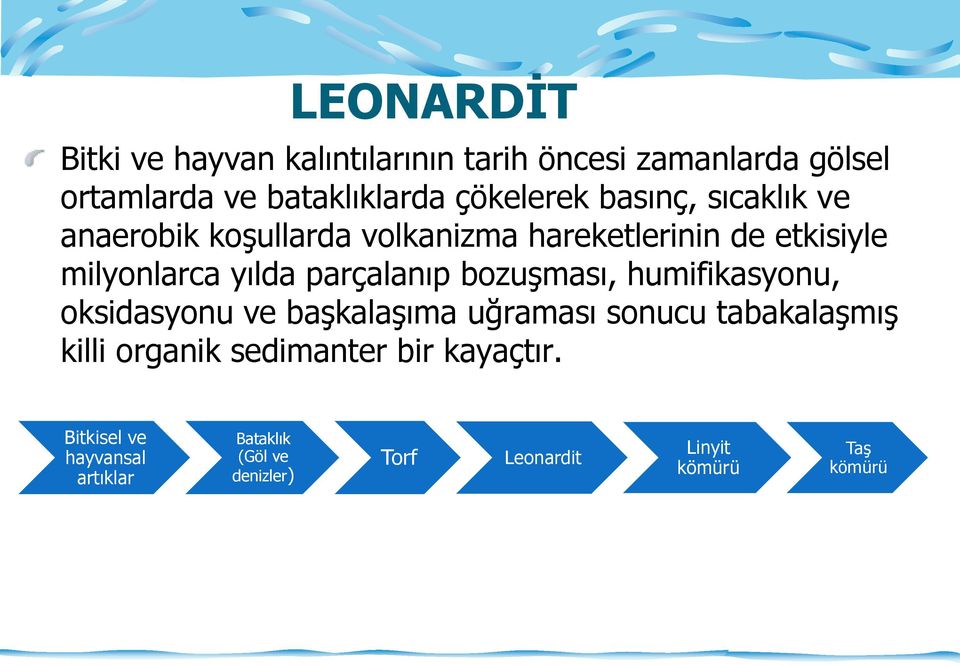 LEONARDİT

Bitki ve hayvan kalıntılarının tarih öncesi zamanlarda gölsel ortamlarda ve bataklıklarda çökelerek basınç, sıcaklık ve anaerobik koşullarda volkanizma hareketlerinin de etkisiyle milyonlarca yılda parçalanıp bozuşması, humifikasyonu, oksidasyonu ve başkalaşıma uğraması sonucu tabakalaşmış killi organik sedimanter bir kayaçtır.

Bitkisel ve hayvansal artıklar

Bataklık (Göl ve denizler)

Torf

Leonardit

Linyit kömürü

Taş kömürü